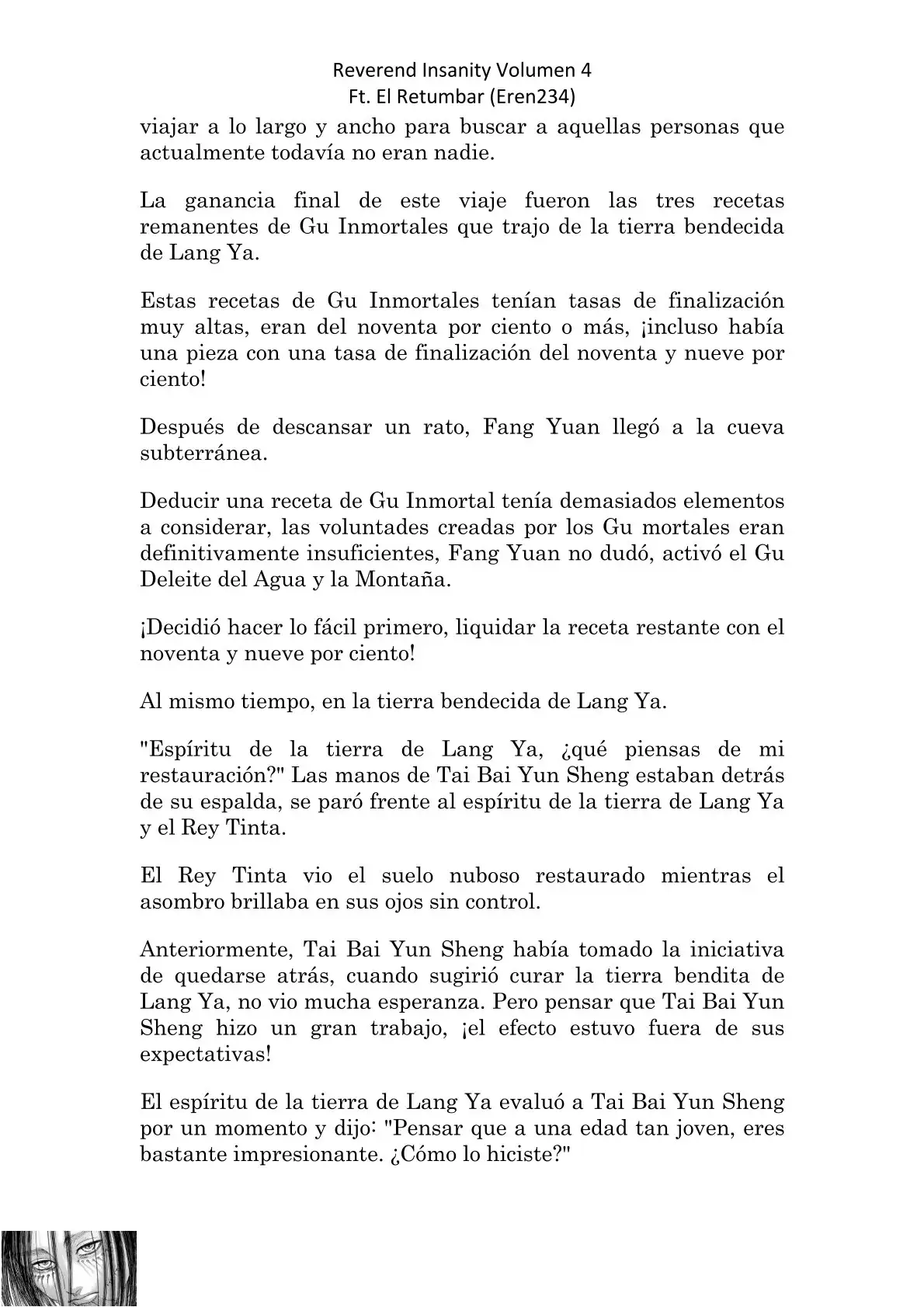 Reverend Insanity Volumen 4
Ft. El Retumbar (Eren234)

viajar a lo largo y ancho para buscar a aquellas personas que actualmente todavía no eran nadie.

La ganancia final de este viaje fueron las tres recetas remanentes de Gu Inmortales que trajo de la tierra bendecida de Lang Ya.

Estas recetas de Gu Inmortales tenían tasas de finalización muy altas, eran del noventa por ciento o más, ¡incluso había una pieza con una tasa de finalización del noventa y nueve por ciento!

Después de descansar un rato, Fang Yuan llegó a la cueva subterránea.

Deducir una receta de Gu Inmortal tenía demasiados elementos a considerar, las voluntades creadas por los Gu mortales eran definitivamente insuficientes, Fang Yuan no dudó, activó el Gu Deleite del Agua y la Montaña.

¡Decidió hacer lo fácil primero, liquidar la receta restante con el noventa y nueve por ciento!

Al mismo tiempo, en la tierra bendecida de Lang Ya.

"Espíritu de la tierra de Lang Ya, ¿qué piensas de mi restauración?" Las manos de Tai Bai Yun Sheng estaban detrás de su espalda, se paró frente al espíritu de la tierra de Lang Ya y el Rey Tinta.

El Rey Tinta vio el suelo nuboso restaurado mientras el asombro brillaba en sus ojos sin control.

Anteriormente, Tai Bai Yun Sheng había tomado la iniciativa de quedarse atrás, cuando sugirió curar la tierra bendita de Lang Ya, no vio mucha esperanza. Pero pensar que Tai Bai Yun Sheng hizo un gran trabajo, ¡el efecto estuvo fuera de sus expectativas!

El espíritu de la tierra de Lang Ya evaluó a Tai Bai Yun Sheng por un momento y dijo: "Pensar que a una edad tan joven, eres bastante impresionante. ¿Cómo lo hiciste?"